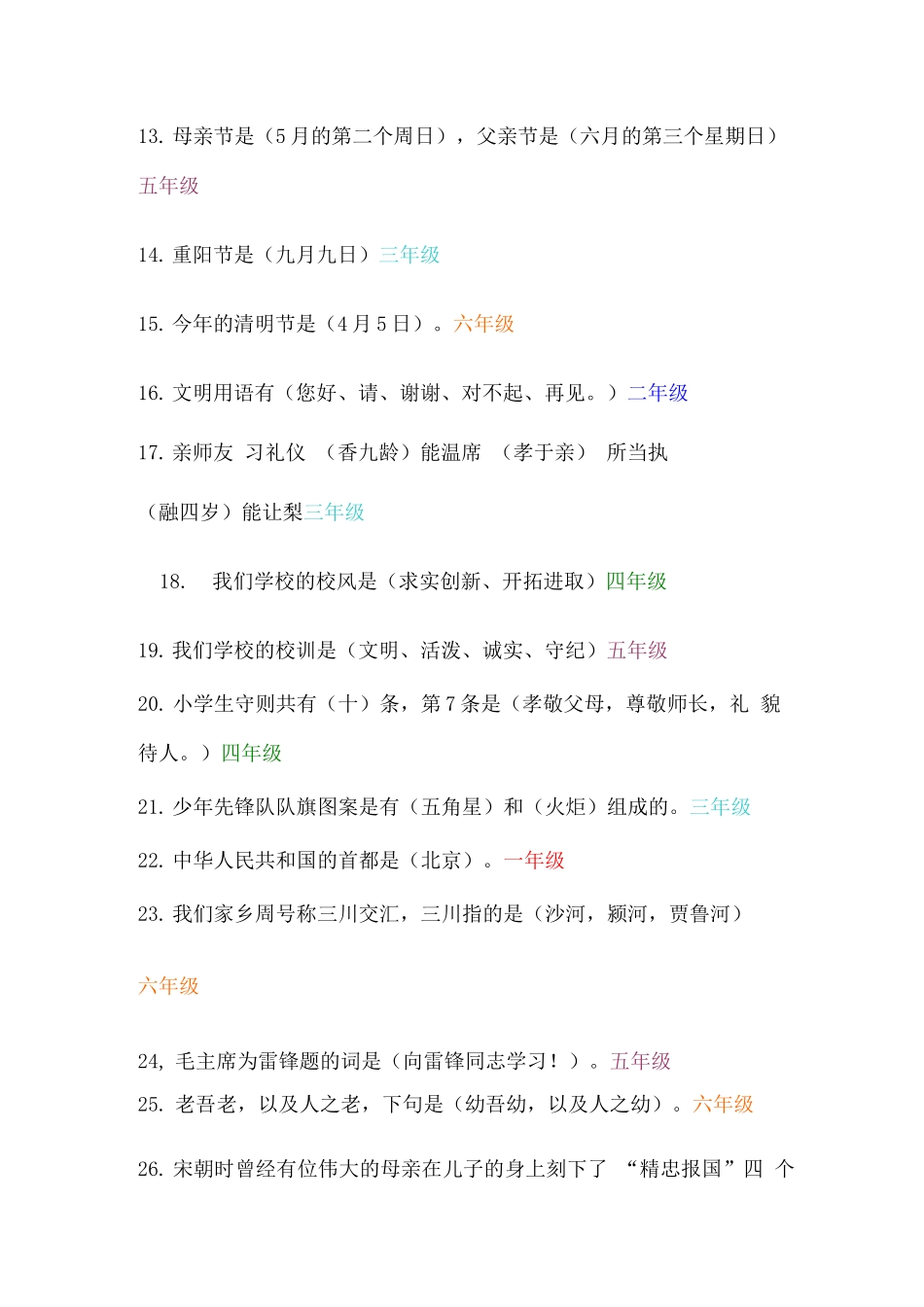 13. 母亲节是（5 月的第二个周日），父亲节是（六月的第三个星期日）五年级

14. 重阳节是（九月九日）三年级

15. 今年的清明节是（4 月 5 日）。六年级

16. 文明用语有（您好、请、谢谢、对不起、再见。）二年级

17. 亲师友 习礼仪 （香九龄）能温席 （孝于亲） 所当执

（融四岁）能让梨三年级

18. 我们学校的校风是（求实创新、开拓进取）四年级

19. 我们学校的校训是（文明、活泼、诚实、守纪）五年级

20. 小学生守则共有（十）条，第 7 条是（孝敬父母，尊敬师长，礼 貌待人。）四年级

21. 少年先锋队队旗图案是有（五角星）和（火炬）组成的。三年级

22. 中华人民共和国的首都是（北京）。一年级

23. 我们家乡周号称三川交汇，三川指的是（沙河，颍河，贾鲁河）

六年级

24, 毛主席为雷锋题的词是（向雷锋同志学习！）。五年级

25. 老吾老，以及人之老，下句是（幼吾幼，以及人之幼）。六年级

26. 宋朝时曾经有位伟大的母亲在儿子的身上刻下了 “精忠报国”四 个